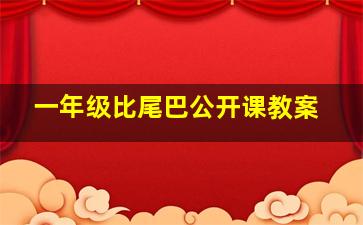 一年级比尾巴公开课教案